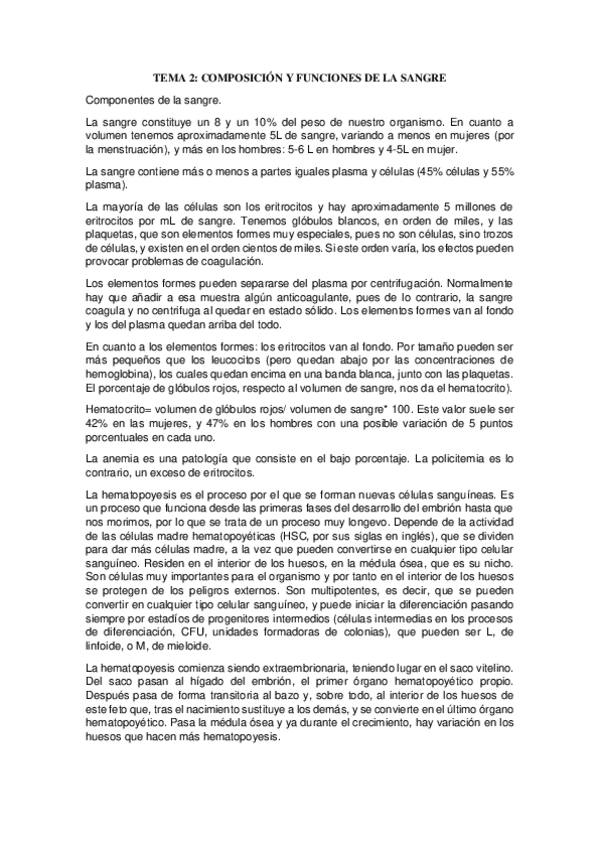 TEMA 2: COMPOSICIÓN Y FUNCIONES DE LA SANGRE

Componentes de la sangre.

La sangre constituye un 8 y un 10% del peso de nuestro organismo. En cuanto a volumen tenemos aproximadamente 5L de sangre, variando a menos en mujeres (por la menstruación), y más en los hombres: 5-6 L en hombres y 4-5L en mujer.

La sangre contiene más o menos a partes iguales plasma y células (45% células y 55% plasma).

La mayoría de las células son los eritrocitos y hay aproximadamente 5 millones de eritrocitos por mL de sangre. Tenemos glóbulos blancos, en orden de miles, y las plaquetas, que son elementos formes muy especiales, pues no son células, sino trozos de células, y existen en el orden cientos de miles. Si este orden varía, los efectos pueden provocar problemas de coagulación.

Los elementos formes pueden separarse del plasma por centrifugación. Normalmente hay que añadir a esa muestra algún anticoagulante, pues de lo contrario, la sangre coagula y no centrifuga al quedar en estado sólido. Los elementos formes van al fondo y los del plasma quedan arriba del todo.

En cuanto a los elementos formes: los eritrocitos van al fondo. Por tamaño pueden ser más pequeños que los leucocitos (pero quedan abajo por las concentraciones de hemoglobina), los cuales quedan encima en una banda blanca, junto con las plaquetas. El porcentaje de glóbulos rojos, respecto al volumen de sangre, nos da el hematocrito).

Hematocrito= volumen de glóbulos rojos/ volumen de sangre* 100. Este valor suele ser 42% en las mujeres, y 47% en los hombres con una posible variación de 5 puntos porcentuales en cada uno.

La anemia es una patología que consiste en el bajo porcentaje. La policitemia es lo contrario, un exceso de eritrocitos.

La hematopoyesis es el proceso por el que se forman nuevas células sanguíneas. Es un proceso que funciona desde las primeras fases del desarrollo del embrión hasta que nos morimos, por lo que se trata de un proceso muy longevo. Depende de la actividad de las células madre hematopoyéticas (HSC, por sus siglas en inglés), que se dividen para dar más células madre, a la vez que pueden convertirse en cualquier tipo celular sanguíneo. Residen en el interior de los huesos, en la médula ósea, que es su nicho. Son células muy importantes para el organismo y por tanto en el interior de los huesos se protegen de los peligros externos. Son multipotentes, es decir, que se pueden convertir en cualquier tipo celular sanguíneo, y puede iniciar la diferenciación pasando siempre por estadíos de progenitores intermedios (células intermedias en los procesos de diferenciación, CFU, unidades formadoras de colonias), que pueden ser L, de linfoide, o M, de mieloide.

La hematopoyesis comienza siendo extraembrionaria, teniendo lugar en el saco vitelino. Del saco pasan al hígado del embrión, el primer órgano hematopoyético propio. Después pasa de forma transitoria al bazo y, sobre todo, al interior de los huesos de este feto que, tras el nacimiento sustituye a los demás, y se convierte en el último órgano hematopoyético. Pasa la médula ósea y ya durante el crecimiento, hay variación en los huesos que hacen más hematopoyesis.